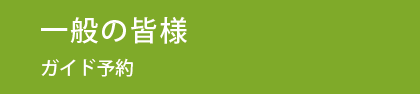 一般の皆様

ガイド予約